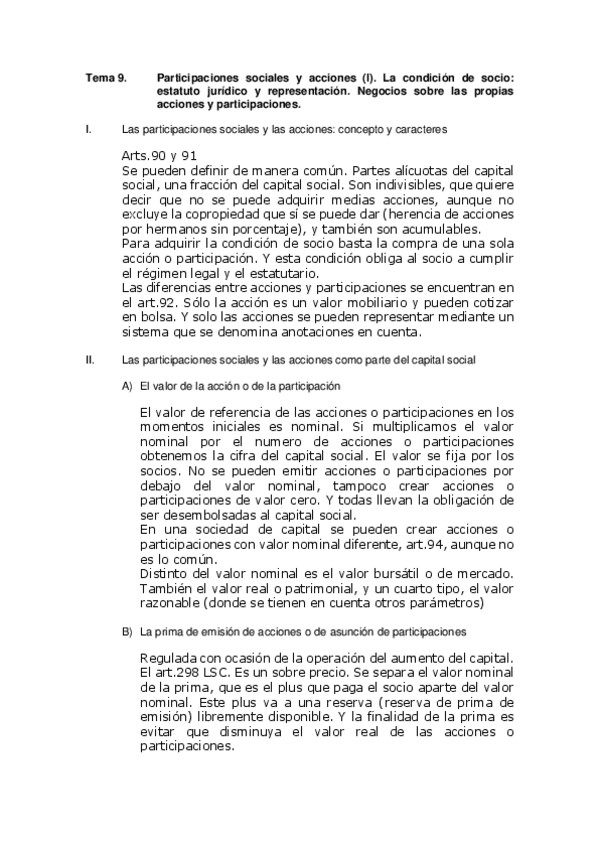 Tema 9. Participaciones sociales y acciones (I). La condición de socio: estatuto jurídico y representación. Negocios sobre las propias acciones y participaciones.

I. Las participaciones sociales y las acciones: concepto y caracteres

Arts.90 y 91
Se pueden definir de manera común. Partes alícuotas del capital social, una fracción del capital social. Son indivisibles, que quiere decir que no se puede adquirir medias acciones, aunque no excluye la copropiedad que sí se puede dar (herencia de acciones por hermanos sin porcentaje), y también son acumulables.
Para adquirir la condición de socio basta la compra de una sola acción o participación. Y esta condición obliga al socio a cumplir el régimen legal y el estatutario.
Las diferencias entre acciones y participaciones se encuentran en el art.92. Sólo la acción es un valor mobiliario y pueden cotizar en bolsa. Y solo las acciones se pueden representar mediante un sistema que se denomina anotaciones en cuenta.

II. Las participaciones sociales y las acciones como parte del capital social

A) El valor de la acción o de la participación

El valor de referencia de las acciones o participaciones en los momentos iniciales es nominal. Si multiplicamos el valor nominal por el numero de acciones o participaciones obtenemos la cifra del capital social. El valor se fija por los socios. No se pueden emitir acciones o participaciones por debajo del valor nominal, tampoco crear acciones o participaciones de valor cero. Y todas llevan la obligación de ser desembolsadas al capital social.
En una sociedad de capital se pueden crear acciones o participaciones con valor nominal diferente, art.94, aunque no es lo común.
Distinto del valor nominal es el valor bursátil o de mercado. También el valor real o patrimonial, y un cuarto tipo, el valor razonable (donde se tienen en cuenta otros parámetros)

B) La prima de emisión de acciones o de asunción de participaciones

Regulada con ocasión de la operación del aumento del capital. El art.298 LSC. Es un sobre precio. Se separa el valor nominal de la prima, que es el plus que paga el socio aparte del valor nominal. Este plus va a una reserva (reserva de prima de emisión) libremente disponible. Y la finalidad de la prima es evitar que disminuya el valor real de las acciones o participaciones.